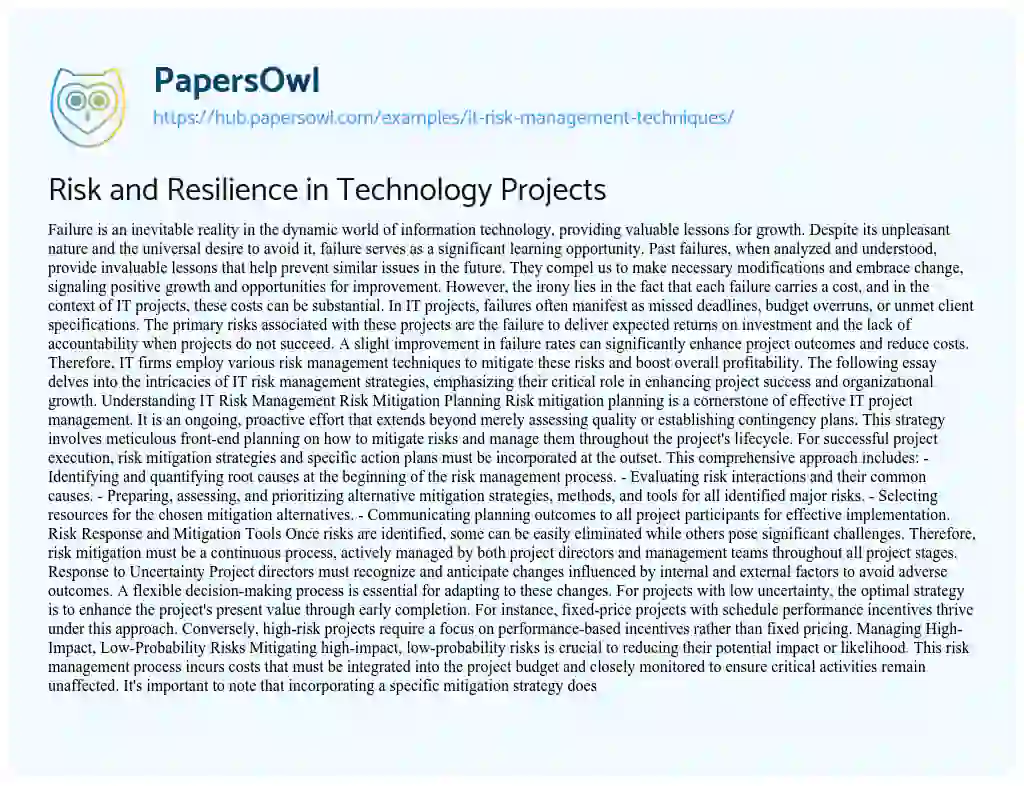 PapersOwl

https://hub.papersowl.com/examples/it-risk-management-techniques/

Risk and Resilience in Technology Projects

Failure is an inevitable reality in the dynamic world of information technology, providing valuable lessons for growth. Despite its unpleasant nature and the universal desire to avoid it, failure serves as a significant learning opportunity. Past failures, when analyzed and understood, provide invaluable lessons that help prevent similar issues in the future. They compel us to make necessary modifications and embrace change, signaling positive growth and opportunities for improvement. However, the irony lies in the fact that each failure carries a cost, and in the context of IT projects, these costs can be substantial. In IT projects, failures often manifest as missed deadlines, budget overruns, or unmet client specifications. The primary risks associated with these projects are the failure to deliver expected returns on investment and the lack of accountability when projects do not succeed. A slight improvement in failure rates can significantly enhance project outcomes and reduce costs. Therefore, IT firms employ various risk management techniques to mitigate these risks and boost overall profitability. The following essay delves into the intricacies of IT risk management strategies, emphasizing their critical role in enhancing project success and organizational growth. Understanding IT Risk Management Risk Mitigation Planning Risk mitigation planning is a cornerstone of effective IT project management. It is an ongoing, proactive effort that extends beyond merely assessing quality or establishing contingency plans. This strategy involves meticulous front-end planning on how to mitigate risks and manage them throughout the project's lifecycle. For successful project execution, risk mitigation strategies and specific action plans must be incorporated at the outset. This comprehensive approach includes: - Identifying and quantifying root causes at the beginning of the risk management process. - Evaluating risk interactions and their common causes. - Preparing, assessing, and prioritizing alternative mitigation strategies, methods, and tools for all identified major risks. - Selecting resources for the chosen mitigation alternatives. - Communicating planning outcomes to all project participants for effective implementation. Risk Response and Mitigation Tools Once risks are identified, some can be easily eliminated while others pose significant challenges. Therefore, risk mitigation must be a continuous process, actively managed by both project directors and management teams throughout all project stages. Response to Uncertainty Project directors must recognize and anticipate changes influenced by internal and external factors to avoid adverse outcomes. A flexible decision-making process is essential for adapting to these changes. For projects with low uncertainty, the optimal strategy is to enhance the project's present value through early completion. For instance, fixed-price projects with schedule performance incentives thrive under this approach. Conversely, high-risk projects require a focus on performance-based incentives rather than fixed pricing. Managing High-Impact, Low-Probability Risks Mitigating high-impact, low-probability risks is crucial to reducing their potential impact or likelihood. This risk management process incurs costs that must be integrated into the project budget and closely monitored to ensure critical activities remain unaffected. It's important to note that incorporating a specific mitigation strategy does